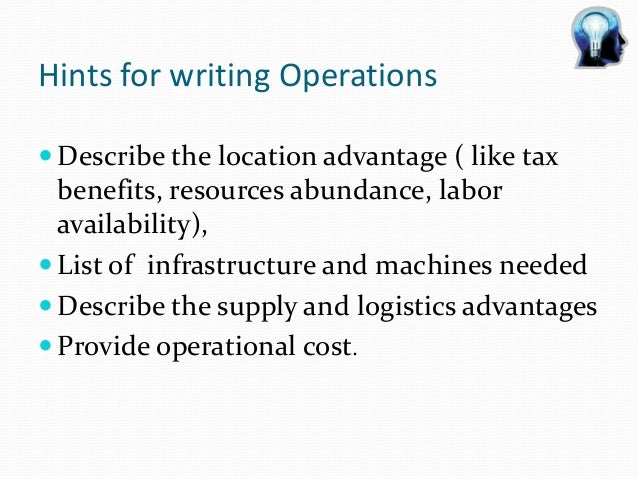 Hints for writing Operations

• Describe the location advantage ( like tax benefits, resources abundance, labor availability),
• List of  infrastructure and machines needed
• Describe the supply and logistics advantages
• Provide operational cost.